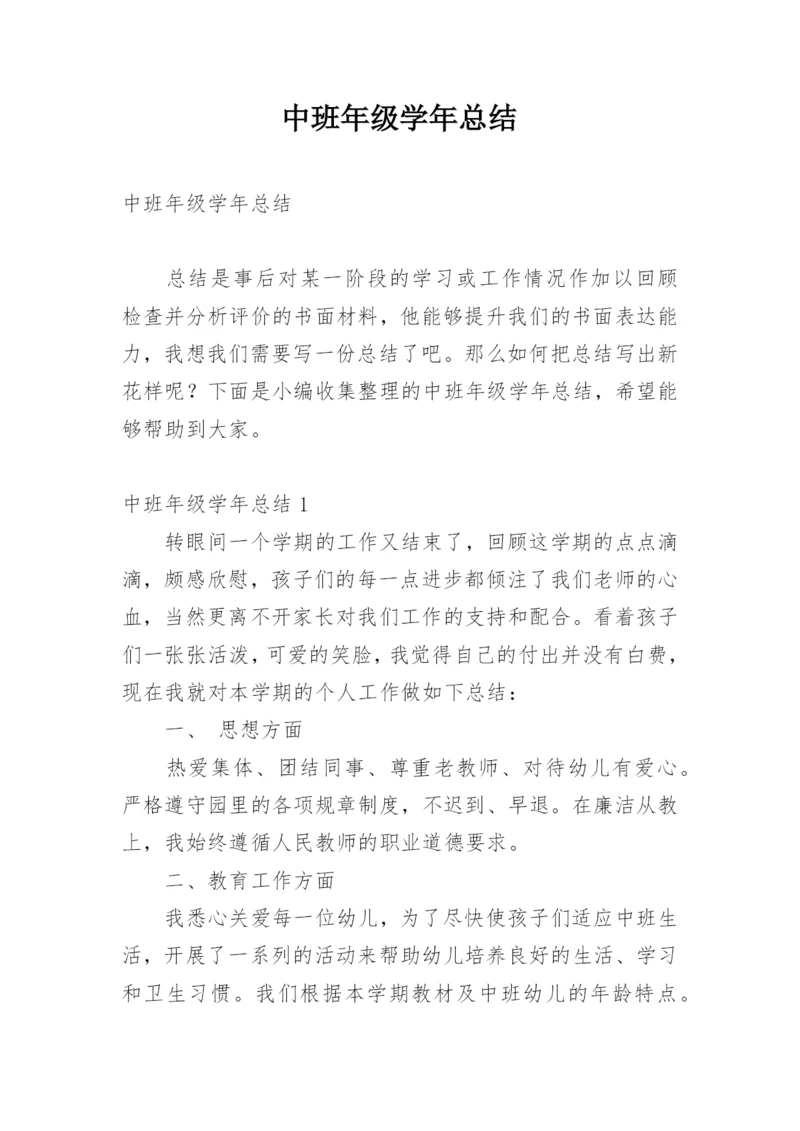 中班年级学年总结

中班年级学年总结

总结是事后对某一阶段的学习或工作情况作加以回顾检查并分析评价的书面材料，他能够提升我们的书面表达能力，我想我们需要写一份总结了吧。那么如何把总结写出新花样呢？下面是小编收集整理的中班年级学年总结，希望能够帮助到大家。

中班年级学年总结 1

转眼间一个学期的工作又结束了，回顾这学期的点点滴滴，颇感欣慰，孩子们的每一点进步都倾注了我们老师的心血，当然更离不开家长对我们工作的支持和配合。看着孩子们一张张活泼，可爱的笑脸，我觉得自己的付出并没有白费，现在我就对本学期的个人工作做如下总结：

一、 思想方面

热爱集体、团结同事、尊重老教师、对待幼儿有爱心。严格遵守园里的各项规章制度，不迟到、早退。在廉洁从教上，我始终遵循人民教师的职业道德要求。

二、教育工作方面

我悉心关爱每一位幼儿，为了尽快使孩子们适应中班生活，开展了一系列的活动来帮助幼儿培养良好的生活、学习和卫生习惯。我们根据本学期教材及中班幼儿的年龄特点。